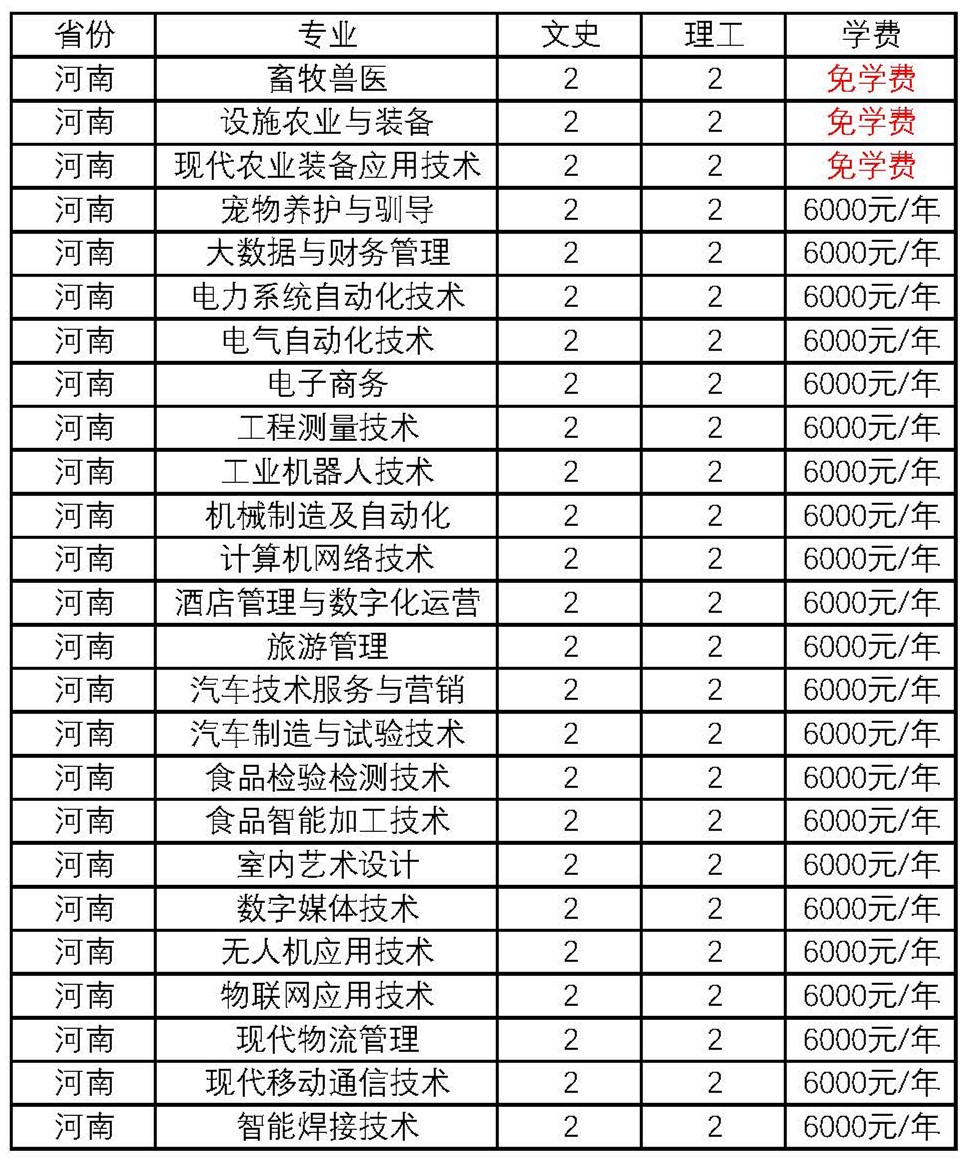 | 省份 | 专业 | 文史 | 理工 | 学费 |
|---|---|---|---|---|
| 河南 | 畜牧兽医 | 2 | 2 | 免学费 |
| 河南 | 设施农业与装备 | 2 | 2 | 免学费 |
| 河南 | 现代农业装备应用技术 | 2 | 2 | 免学费 |
| 河南 | 宠物养护与驯导 | 2 | 2 | 6000元/年 |
| 河南 | 大数据与财务管理 | 2 | 2 | 6000元/年 |
| 河南 | 电力系统自动化技术 | 2 | 2 | 6000元/年 |
| 河南 | 电气自动化技术 | 2 | 2 | 6000元/年 |
| 河南 | 电子商务 | 2 | 2 | 6000元/年 |
| 河南 | 工程测量技术 | 2 | 2 | 6000元/年 |
| 河南 | 工业机器人技术 | 2 | 2 | 6000元/年 |
| 河南 | 机械制造及自动化 | 2 | 2 | 6000元/年 |
| 河南 | 计算机网络技术 | 2 | 2 | 6000元/年 |
| 河南 | 酒店管理与数字化运营 | 2 | 2 | 6000元/年 |
| 河南 | 旅游管理 | 2 | 2 | 6000元/年 |
| 河南 | 汽车技术服务与营销 | 2 | 2 | 6000元/年 |
| 河南 | 汽车制造与试验技术 | 2 | 2 | 6000元/年 |
| 河南 | 食品检验检测技术 | 2 | 2 | 6000元/年 |
| 河南 | 食品智能加工技术 | 2 | 2 | 6000元/年 |
| 河南 | 室内艺术设计 | 2 | 2 | 6000元/年 |
| 河南 | 数字媒体技术 | 2 | 2 | 6000元/年 |
| 河南 | 无人机应用技术 | 2 | 2 | 6000元/年 |
| 河南 | 物联网应用技术 | 2 | 2 | 6000元/年 |
| 河南 | 现代物流管理 | 2 | 2 | 6000元/年 |
| 河南 | 现代移动通信技术 | 2 | 2 | 6000元/年 |
| 河南 | 智能焊接技术 | 2 | 2 | 6000元/年 |